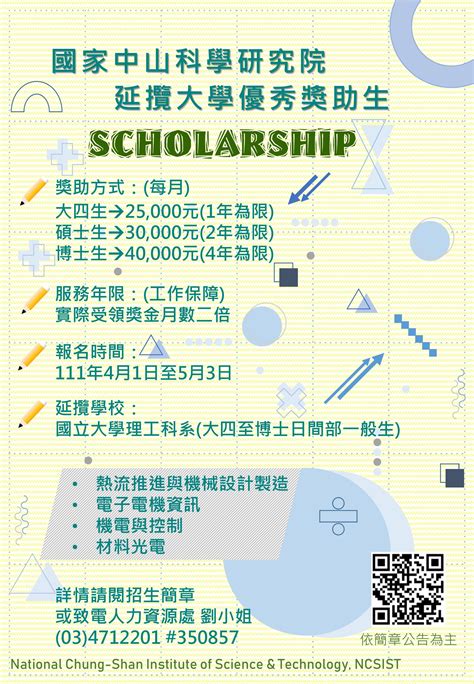 國家中山科學研究院
延攬大學優秀獎助生

SCHOLARSHIP

獎助方式：(每月)
大四生→25,000元(1年為限)
碩士生→30,000元(2年為限)
博士生→40,000元(4年為限)

服務年限：(工作保障)
實際受領獎金月數二倍

報名時間：
111年4月1日至5月3日

延攬學校：
國立大學理工科系(大四至博士日間部一般生)

• 熱流推進與機械設計製造
• 電子電機資訊
• 機電與控制
• 材料光電

詳情請閱招生簡章
或致電人力資源處 劉小姐
(03)4712201 #350857

依簡章公告為主

National Chung-Shan Institute of Science & Technology, NCSIST